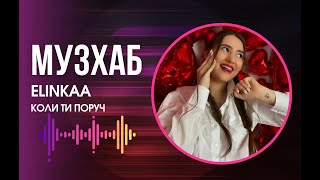 МУЗХАБ
ELINKAA
КОЛИ ТИ ПОРУЧ